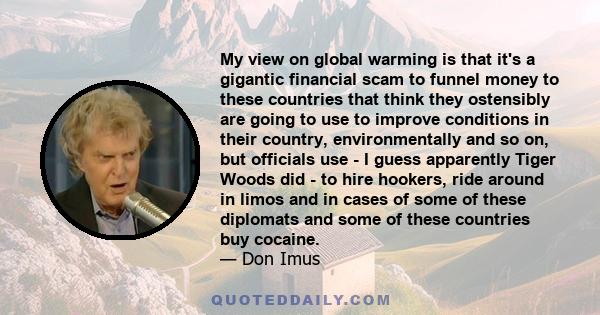 My view on global warming is that it's a gigantic financial scam to funnel money to these countries that think they ostensibly are going to use to improve conditions in their country, environmentally and so on, but officials use - I guess apparently Tiger Woods did - to hire hookers, ride around in limos and in cases of some of these diplomats and some of these countries buy cocaine.
— Don Imus

QUOTEDDAILY.COM